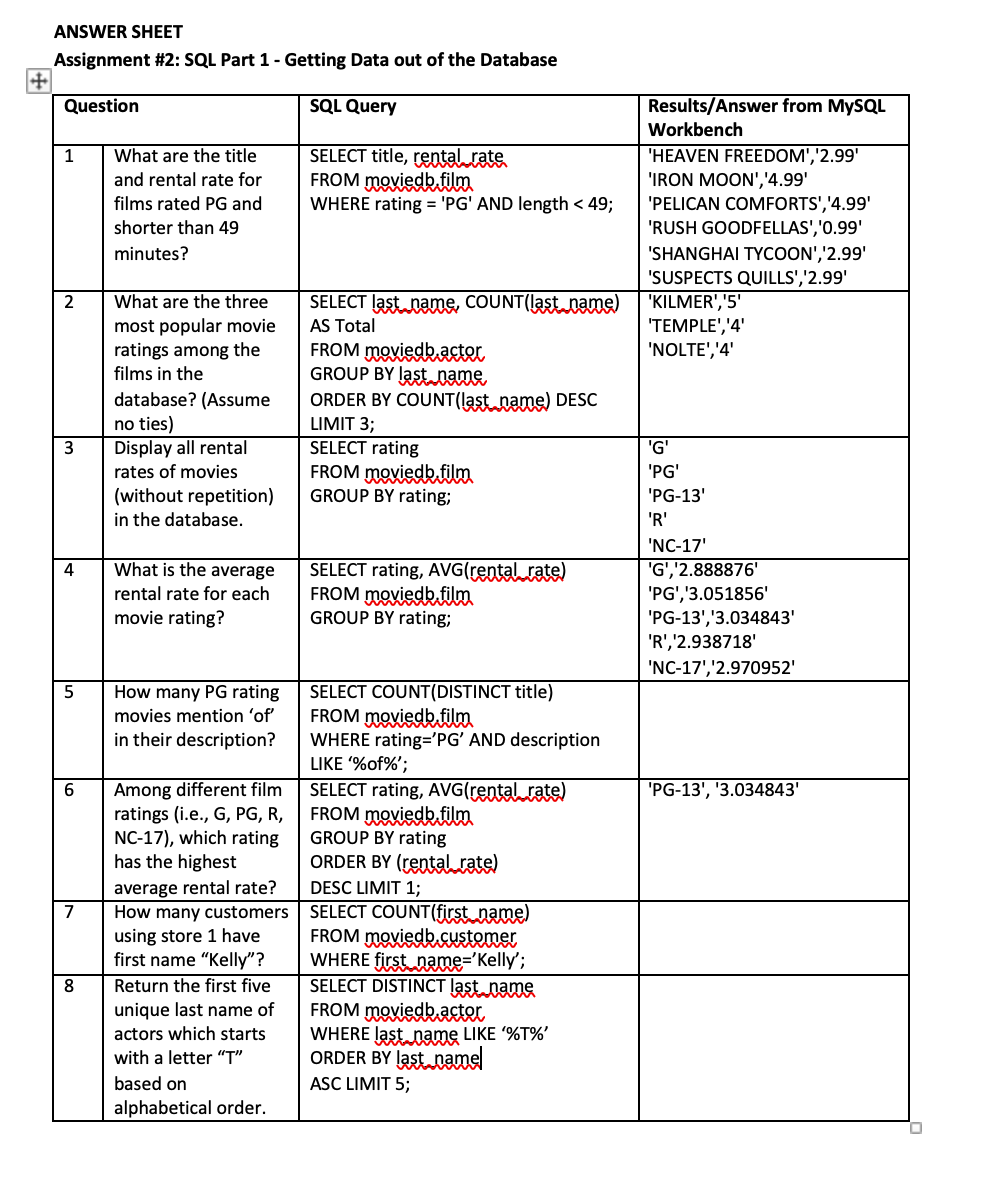 ANSWER SHEET
Assignment #2: SQL Part 1 - Getting Data out of the Database

| Question | | SQL Query | Results/Answer from MySQL Workbench |
|---|---|---|---|
| 1 | What are the title and rental rate for films rated PG and shorter than 49 minutes? | SELECT title, rental_rate FROM moviedb.film WHERE rating = 'PG' AND length < 49; | 'HEAVEN FREEDOM','2.99' 'IRON MOON','4.99' 'PELICAN COMFORTS','4.99' 'RUSH GOODFELLAS','0.99' 'SHANGHAI TYCOON','2.99' 'SUSPECTS QUILLS','2.99' |
| 2 | What are the three most popular movie ratings among the films in the database? (Assume no ties) | SELECT last_name, COUNT(last_name) AS Total FROM moviedb.actor GROUP BY last_name ORDER BY COUNT(last_name) DESC LIMIT 3; | 'KILMER','5' 'TEMPLE','4' 'NOLTE','4' |
| 3 | Display all rental rates of movies (without repetition) in the database. | SELECT rating FROM moviedb.film GROUP BY rating; | 'G' 'PG' 'PG-13' 'R' 'NC-17' |
| 4 | What is the average rental rate for each movie rating? | SELECT rating, AVG(rental_rate) FROM moviedb.film GROUP BY rating; | 'G','2.888876' 'PG','3.051856' 'PG-13','3.034843' 'R','2.938718' 'NC-17','2.970952' |
| 5 | How many PG rating movies mention 'of' in their description? | SELECT COUNT(DISTINCT title) FROM moviedb.film WHERE rating='PG' AND description LIKE '%of%'; | |
| 6 | Among different film ratings (i.e., G, PG, R, NC-17), which rating has the highest average rental rate? | SELECT rating, AVG(rental_rate) FROM moviedb.film GROUP BY rating ORDER BY (rental_rate) DESC LIMIT 1; | 'PG-13', '3.034843' |
| 7 | How many customers using store 1 have first name "Kelly"? | SELECT COUNT(first_name) FROM moviedb.customer WHERE first_name='Kelly'; | |
| 8 | Return the first five unique last name of actors which starts with a letter "T" based on alphabetical order. | SELECT DISTINCT last_name FROM moviedb.actor WHERE last_name LIKE '%T%' ORDER BY last_name ASC LIMIT 5; | |